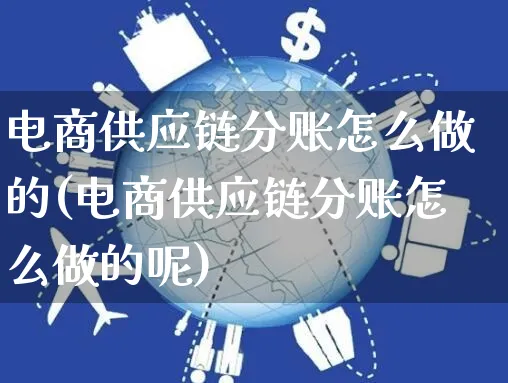 $

电商供应链分账怎么做的(电商供应链分账怎么做的呢)